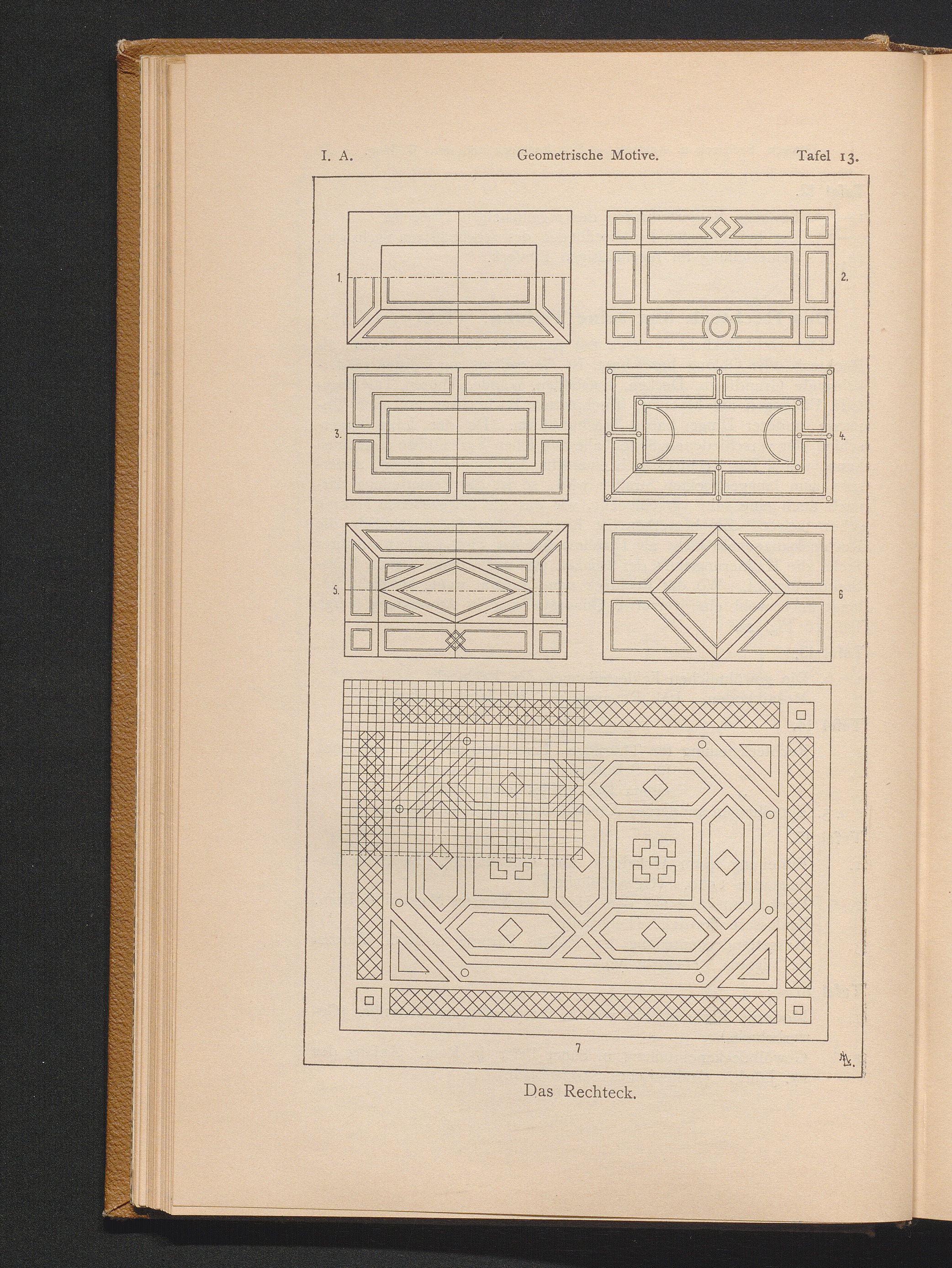 I. A. Geometrische Motive. Tafel 13.

1.

2.

3.

4.

5.

6

7

Das Rechteck.